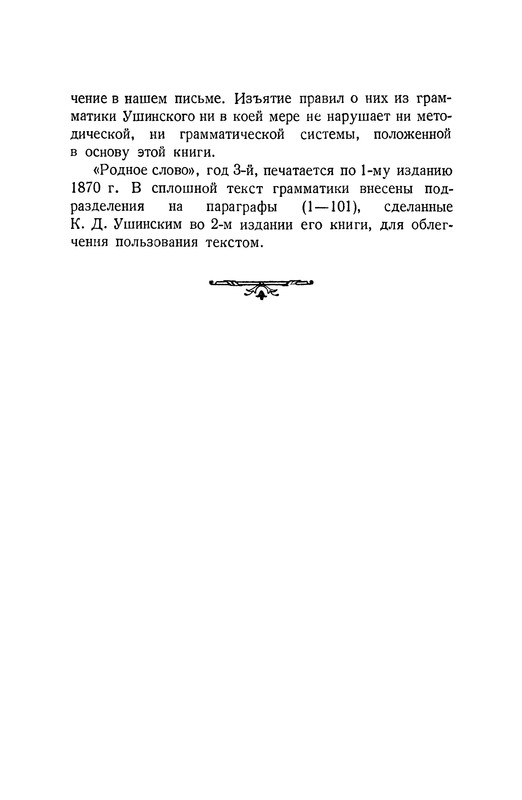 чение в нашем письме. Изъятие правил о них из грамматики Ушинского ни в коей мере не нарушает ни методической, ни грамматической системы, положенной в основу этой книги.

«Родное слово», год 3-й, печатается по 1-му изданию 1870 г. В сплошной текст грамматики внесены подразделения на параграфы (1—101), сделанные К. Д. Ушинским во 2-м издании его книги, для облегчения пользования текстом.